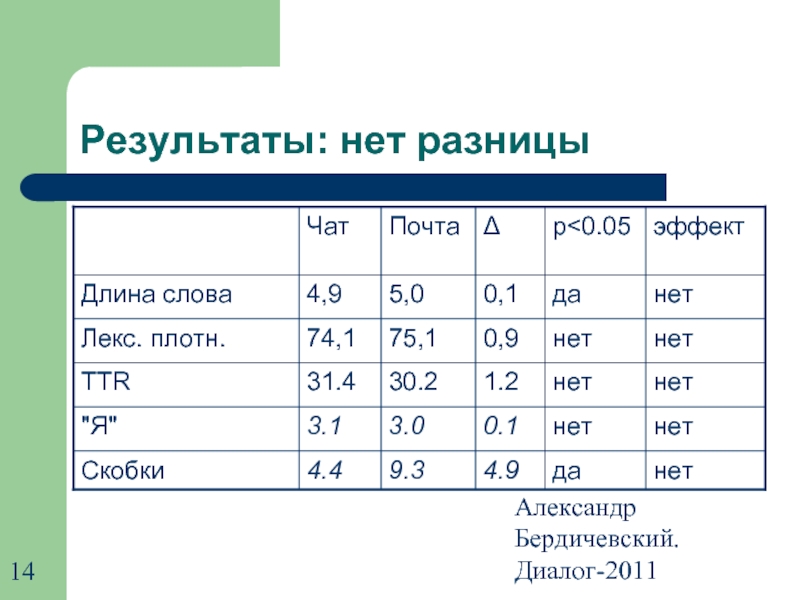 Результаты: нет разницы

| | Чат | Почта | Δ | p<0.05 | эффект |
|---|---|---|---|---|---|
| Длина слова | 4,9 | 5,0 | 0,1 | да | нет |
| Лекс. плотн. | 74,1 | 75,1 | 0,9 | нет | нет |
| TTR | 31.4 | 30.2 | 1.2 | нет | нет |
| "Я" | 3.1 | 3.0 | 0.1 | нет | нет |
| Скобки | 4.4 | 9.3 | 4.9 | да | нет |

Александр Бердичевский. Диалог-2011

14